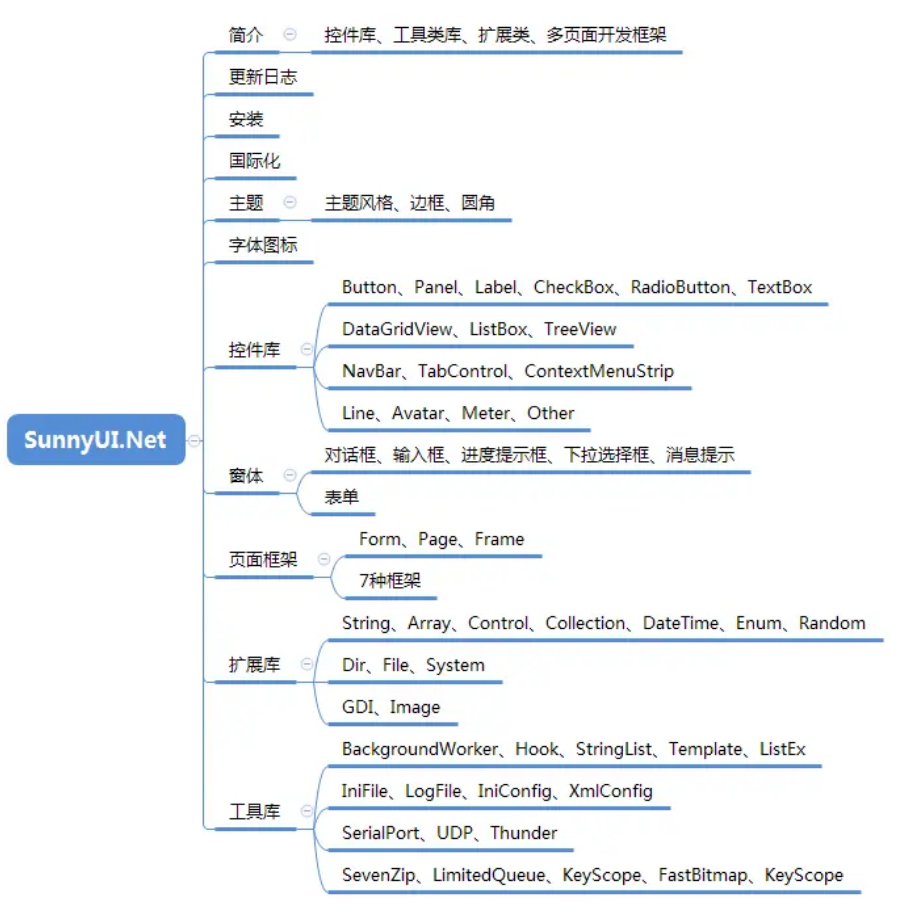 SunnyUI.Net

简介
控件库、工具类库、扩展类、多页面开发框架

更新日志

安装

国际化

主题
主题风格、边框、圆角

字体图标

控件库
Button、Panel、Label、CheckBox、RadioButton、TextBox
DataGridView、ListBox、TreeView
NavBar、TabControl、ContextMenuStrip
Line、Avatar、Meter、Other

窗体
对话框、输入框、进度提示框、下拉选择框、消息提示
表单

页面框架
Form、Page、Frame
7种框架

扩展库
String、Array、Control、Collection、DateTime、Enum、Random
Dir、File、System
GDI、Image

工具库
BackgroundWorker、Hook、StringList、Template、ListEx
IniFile、LogFile、IniConfig、XmlConfig
SerialPort、UDP、Thunder
SevenZip、LimitedQueue、KeyScope、FastBitmap、KeyScope